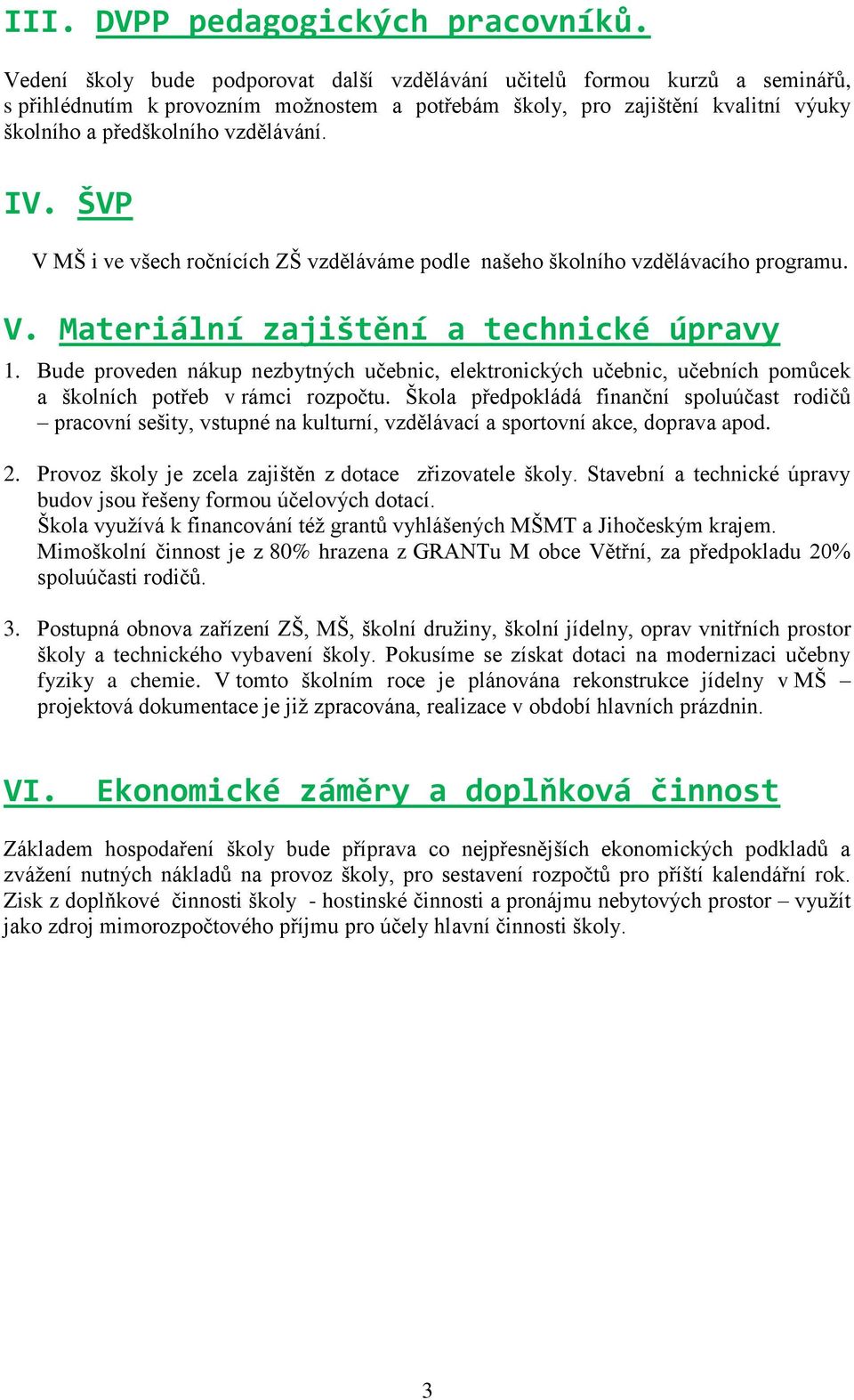 III. DVPP pedagogických pracovníků.

Vedení školy bude podporovat další vzdělávání učitelů formou kurzů a seminářů, s přihlédnutím k provozním možnostem a potřebám školy, pro zajištění kvalitní výuky školního a předškolního vzdělávání.

IV. ŠVP

V MŠ i ve všech ročnících ZŠ vzděláváme podle našeho školního vzdělávacího programu.

V. Materiální zajištění a technické úpravy

1. Bude proveden nákup nezbytných učebnic, elektronických učebnic, učebních pomůcek a školních potřeb v rámci rozpočtu. Škola předpokládá finanční spoluúčast rodičů – pracovní sešity, vstupné na kulturní, vzdělávací a sportovní akce, doprava apod.

2. Provoz školy je zcela zajištěn z dotace zřizovatele školy. Stavební a technické úpravy budov jsou řešeny formou účelových dotací. Škola využívá k financování též grantů vyhlášených MŠMT a Jihočeským krajem. Mimoškolní činnost je z 80% hrazena z GRANTu M obce Větřní, za předpokladu 20% spoluúčasti rodičů.

3. Postupná obnova zařízení ZŠ, MŠ, školní družiny, školní jídelny, oprav vnitřních prostor školy a technického vybavení školy. Pokusíme se získat dotaci na modernizaci učebny fyziky a chemie. V tomto školním roce je plánována rekonstrukce jídelny v MŠ – projektová dokumentace je již zpracována, realizace v období hlavních prázdnin.

VI. Ekonomické záměry a doplňková činnost

Základem hospodaření školy bude příprava co nejpřesnějších ekonomických podkladů a zvážení nutných nákladů na provoz školy, pro sestavení rozpočtů pro příští kalendářní rok. Zisk z doplňkové činnosti školy - hostinské činnosti a pronájmu nebytových prostor – využít jako zdroj mimorozpočtového příjmu pro účely hlavní činnosti školy.

3